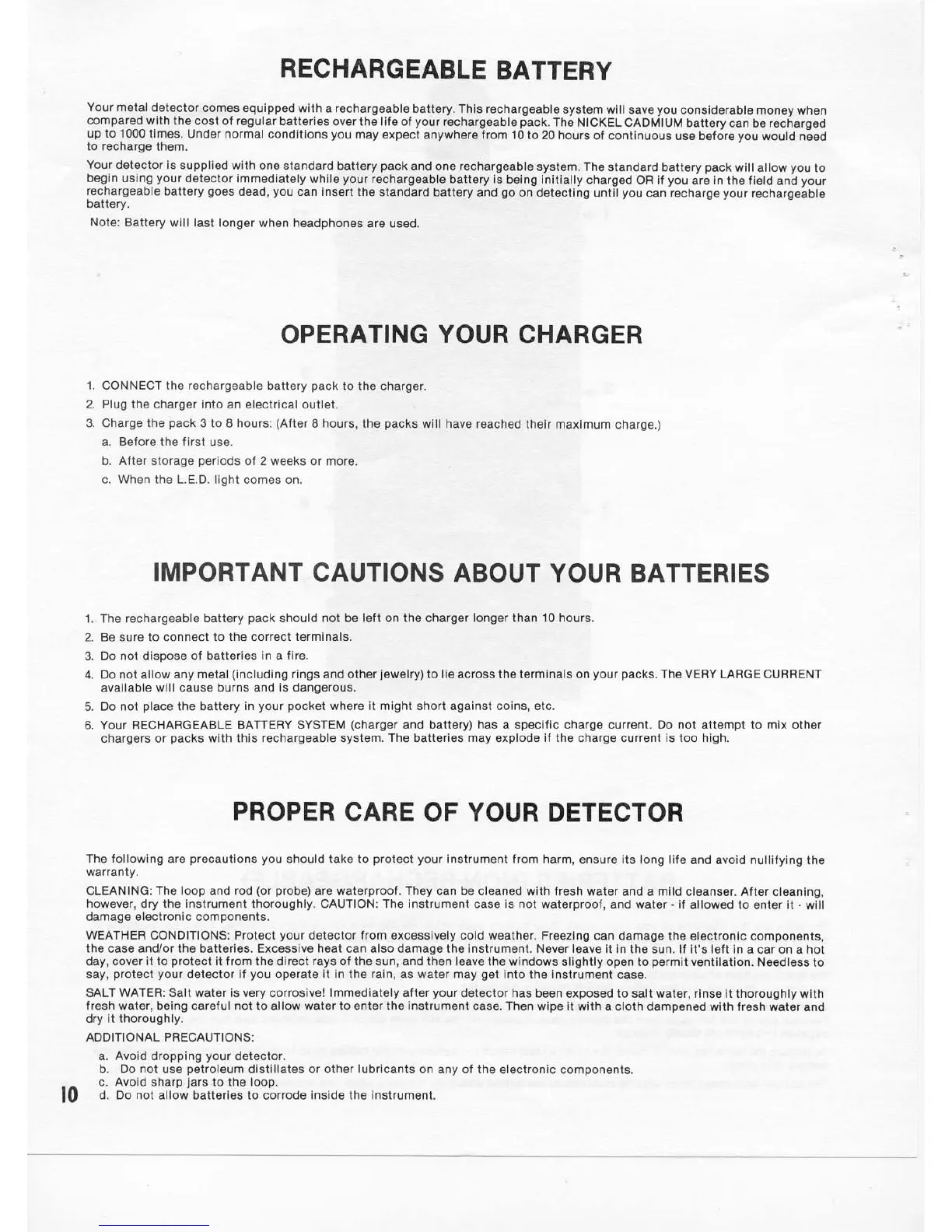 RECHARGEABLE BATTERY

Your metal detector comes equipped with a rechargeable battery. This rechargeable system will save you considerable money when compared with the cost of regular batteries over the life of your rechargeable pack. The NICKEL CADMIUM battery can be recharged up to 1000 times. Under normal conditions you may expect anywhere from 10 to 20 hours of continuous use before you would need to recharge them.

Your detector is supplied with one standard battery pack and one rechargeable system. The standard battery pack will allow you to begin using your detector immediately while your rechargeable battery is being initially charged OR if you are in the field and your rechargeable battery goes dead, you can insert the standard battery and go on detecting until you can recharge your rechargeable battery.

Note: Battery will last longer when headphones are used.

OPERATING YOUR CHARGER

1. CONNECT the rechargeable battery pack to the charger.
2. Plug the charger into an electrical outlet.
3. Charge the pack 3 to 8 hours: (After 8 hours, the packs will have reached their maximum charge.)
a. Before the first use.
b. After storage periods of 2 weeks or more.
c. When the L.E.D. light comes on.

IMPORTANT CAUTIONS ABOUT YOUR BATTERIES

1. The rechargeable battery pack should not be left on the charger longer than 10 hours.
2. Be sure to connect to the correct terminals.
3. Do not dispose of batteries in a fire.
4. Do not allow any metal (including rings and other jewelry) to lie across the terminals on your packs. The VERY LARGE CURRENT available will cause burns and is dangerous.
5. Do not place the battery in your pocket where it might short against coins, etc.
6. Your RECHARGEABLE BATTERY SYSTEM (charger and battery) has a specific charge current. Do not attempt to mix other chargers or packs with this rechargeable system. The batteries may explode if the charge current is too high.

PROPER CARE OF YOUR DETECTOR

The following are precautions you should take to protect your instrument from harm, ensure its long life and avoid nullifying the warranty.

CLEANING: The loop and rod (or probe) are waterproof. They can be cleaned with fresh water and a mild cleanser. After cleaning, however, dry the instrument thoroughly. CAUTION: The instrument case is not waterproof, and water - if allowed to enter it - will damage electronic components.

WEATHER CONDITIONS: Protect your detector from excessively cold weather. Freezing can damage the electronic components, the case and/or the batteries. Excessive heat can also damage the instrument. Never leave it in the sun. If it's left in a car on a hot day, cover it to protect it from the direct rays of the sun, and then leave the windows slightly open to permit ventilation. Needless to say, protect your detector if you operate it in the rain, as water may get into the instrument case.

SALT WATER: Salt water is very corrosive! Immediately after your detector has been exposed to salt water, rinse it thoroughly with fresh water, being careful not to allow water to enter the instrument case. Then wipe it with a cloth dampened with fresh water and dry it thoroughly.

ADDITIONAL PRECAUTIONS:
a. Avoid dropping your detector.
b. Do not use petroleum distillates or other lubricants on any of the electronic components.
c. Avoid sharp jars to the loop.
d. Do not allow batteries to corrode inside the instrument.

10